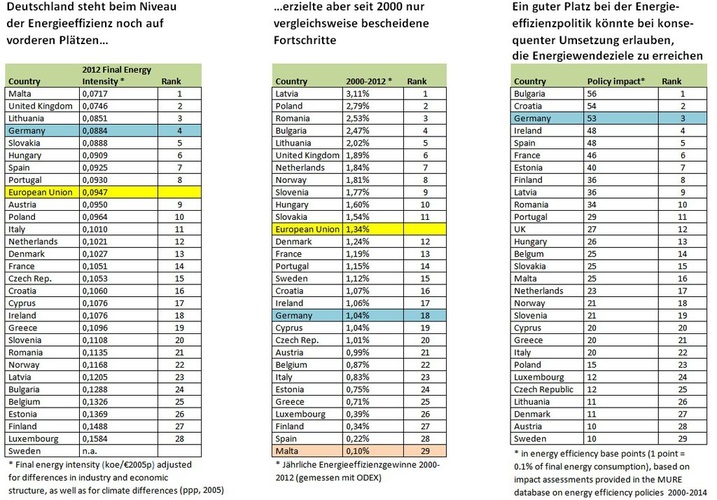 Deutschland steht beim Niveau der Energieeffizienz noch auf vorderen Plätzen…

| Country | 2012 Final Energy Intensity * | Rank |
|---|---|---|
| Malta | 0,0717 | 1 |
| United Kingdom | 0,0746 | 2 |
| Lithuania | 0,0851 | 3 |
| Germany | 0,0884 | 4 |
| Slovakia | 0,0888 | 5 |
| Hungary | 0,0909 | 6 |
| Spain | 0,0925 | 7 |
| Portugal | 0,0930 | 8 |
| European Union | 0,0947 | |
| Austria | 0,0950 | 9 |
| Poland | 0,0964 | 10 |
| Italy | 0,1010 | 11 |
| Netherlands | 0,1021 | 12 |
| Denmark | 0,1027 | 13 |
| France | 0,1051 | 14 |
| Czech Rep. | 0,1053 | 15 |
| Croatia | 0,1060 | 16 |
| Cyprus | 0,1076 | 17 |
| Ireland | 0,1076 | 18 |
| Greece | 0,1096 | 19 |
| Slovenia | 0,1108 | 20 |
| Romania | 0,1135 | 21 |
| Norway | 0,1168 | 22 |
| Latvia | 0,1205 | 23 |
| Bulgaria | 0,1288 | 24 |
| Belgium | 0,1326 | 25 |
| Estonia | 0,1369 | 26 |
| Finland | 0,1488 | 27 |
| Luxembourg | 0,1584 | 28 |
| Sweden | n.a. | |

* Final energy intensity (koe/€2005p) adjusted for differences in industry and economic structure, as well as for climate differences (ppp, 2005)

…erzielte aber seit 2000 nur vergleichsweise bescheidene Fortschritte

| Country | 2000-2012 * | Rank |
|---|---|---|
| Latvia | 3,11% | 1 |
| Poland | 2,79% | 2 |
| Romania | 2,53% | 3 |
| Bulgaria | 2,47% | 4 |
| Lithuania | 2,02% | 5 |
| United Kingdom | 1,89% | 6 |
| Netherlands | 1,84% | 7 |
| Norway | 1,81% | 8 |
| Slovenia | 1,77% | 9 |
| Hungary | 1,60% | 10 |
| Slovakia | 1,54% | 11 |
| European Union | 1,34% | |
| Denmark | 1,24% | 12 |
| France | 1,19% | 13 |
| Portugal | 1,15% | 14 |
| Sweden | 1,12% | 15 |
| Croatia | 1,07% | 16 |
| Ireland | 1,06% | 17 |
| Germany | 1,04% | 18 |
| Cyprus | 1,04% | 19 |
| Czech Rep. | 1,01% | 20 |
| Austria | 0,99% | 21 |
| Belgium | 0,87% | 22 |
| Italy | 0,83% | 23 |
| Estonia | 0,75% | 24 |
| Greece | 0,71% | 25 |
| Luxembourg | 0,39% | 26 |
| Finland | 0,34% | 27 |
| Spain | 0,22% | 28 |
| Malta | 0,10% | 29 |

* Jährliche Energieeffizienzgewinne 2000-2012 (gemessen mit ODEX)

Ein guter Platz bei der Energieeffizienzpolitik könnte bei konsequenter Umsetzung erlauben, die Energiewendeziele zu erreichen

| Country | Policy impact* | Rank |
|---|---|---|
| Bulgaria | 56 | 1 |
| Croatia | 54 | 2 |
| Germany | 53 | 3 |
| Ireland | 48 | 4 |
| Spain | 48 | 5 |
| France | 46 | 6 |
| Estonia | 40 | 7 |
| Finland | 36 | 8 |
| Latvia | 36 | 9 |
| Romania | 34 | 10 |
| Portugal | 29 | 11 |
| UK | 27 | 12 |
| Hungary | 26 | 13 |
| Belgum | 25 | 14 |
| Slovakia | 25 | 15 |
| Malta | 25 | 16 |
| Netherlands | 23 | 17 |
| Norway | 21 | 18 |
| Slovenia | 21 | 19 |
| Cyprus | 20 | 20 |
| Greece | 20 | 21 |
| Italy | 20 | 22 |
| Poland | 15 | 23 |
| Luxembourg | 12 | 24 |
| Czech Republic | 12 | 25 |
| Lithuania | 11 | 26 |
| Denmark | 11 | 27 |
| Austria | 10 | 28 |
| Sweden | 10 | 29 |

* in energy efficiency base points (1 point = 0.1% of final energy consumption), based on impact assessments provided in the MURE database on energy efficiency policies 2000-2014